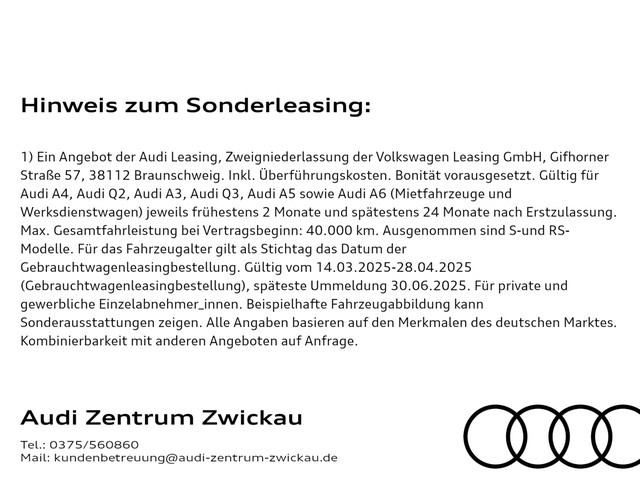 Hinweis zum Sonderleasing:

1) Ein Angebot der Audi Leasing, Zweigniederlassung der Volkswagen Leasing GmbH, Gifhorner Straße 57, 38112 Braunschweig. Inkl. Überführungskosten. Bonität vorausgesetzt. Gültig für Audi A4, Audi Q2, Audi A3, Audi Q3, Audi A5 sowie Audi A6 (Mietfahrzeuge und Werksdienstwagen) jeweils frühestens 2 Monate und spätestens 24 Monate nach Erstzulassung. Max. Gesamtfahrleistung bei Vertragsbeginn: 40.000 km. Ausgenommen sind S-und RS-Modelle. Für das Fahrzeugalter gilt als Stichtag das Datum der Gebrauchtwagenleasingbestellung. Gültig vom 14.03.2025-28.04.2025 (Gebrauchtwagenleasingbestellung), späteste Ummeldung 30.06.2025. Für private und gewerbliche Einzelabnehmer_innen. Beispielhafte Fahrzeugabbildung kann Sonderausstattungen zeigen. Alle Angaben basieren auf den Merkmalen des deutschen Marktes. Kombinierbarkeit mit anderen Angeboten auf Anfrage.

Audi Zentrum Zwickau

Tel.: 0375/560860
Mail: kundenbetreuung@audi-zentrum-zwickau.de